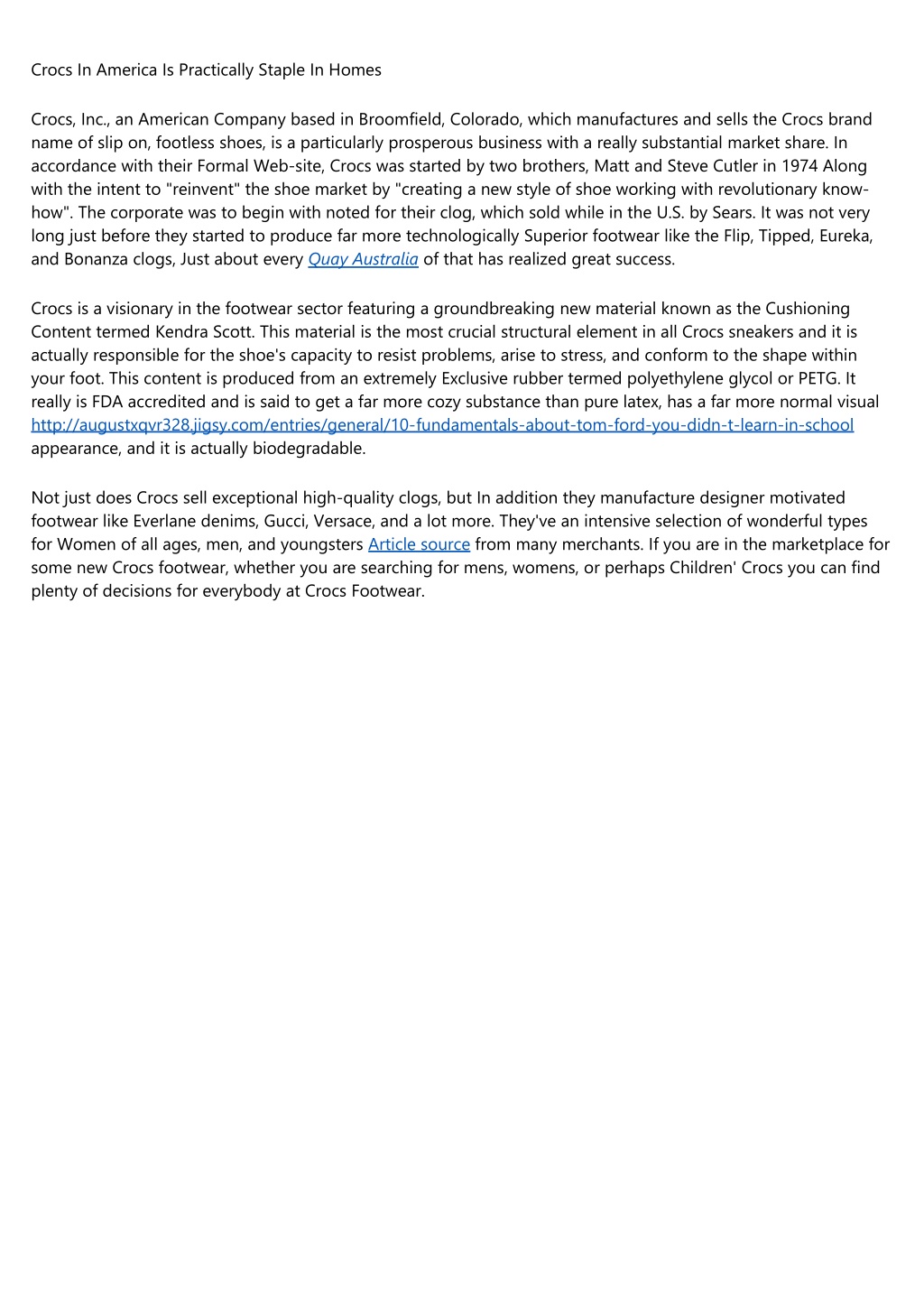 Crocs In America Is Practically Staple In Homes

Crocs, Inc., an American Company based in Broomfield, Colorado, which manufactures and sells the Crocs brand name of slip on, footless shoes, is a particularly prosperous business with a really substantial market share. In accordance with their Formal Web-site, Crocs was started by two brothers, Matt and Steve Cutler in 1974 Along with the intent to "reinvent" the shoe market by "creating a new style of shoe working with revolutionary know-how". The corporate was to begin with noted for their clog, which sold while in the U.S. by Sears. It was not very long just before they started to produce far more technologically Superior footwear like the Flip, Tipped, Eureka, and Bonanza clogs, Just about every Quay Australia of that has realized great success.

Crocs is a visionary in the footwear sector featuring a groundbreaking new material known as the Cushioning Content termed Kendra Scott. This material is the most crucial structural element in all Crocs sneakers and it is actually responsible for the shoe's capacity to resist problems, arise to stress, and conform to the shape within your foot. This content is produced from an extremely Exclusive rubber termed polyethylene glycol or PETG. It really is FDA accredited and is said to get a far more cozy substance than pure latex, has a far more normal visual http://augustxqvr328.jigsy.com/entries/general/10-fundamentals-about-tom-ford-you-didn-t-learn-in-school appearance, and it is actually biodegradable.

Not just does Crocs sell exceptional high-quality clogs, but In addition they manufacture designer motivated footwear like Everlane denims, Gucci, Versace, and a lot more. They've an intensive selection of wonderful types for Women of all ages, men, and youngsters Article source from many merchants. If you are in the marketplace for some new Crocs footwear, whether you are searching for mens, womens, or perhaps Children' Crocs you can find plenty of decisions for everybody at Crocs Footwear.